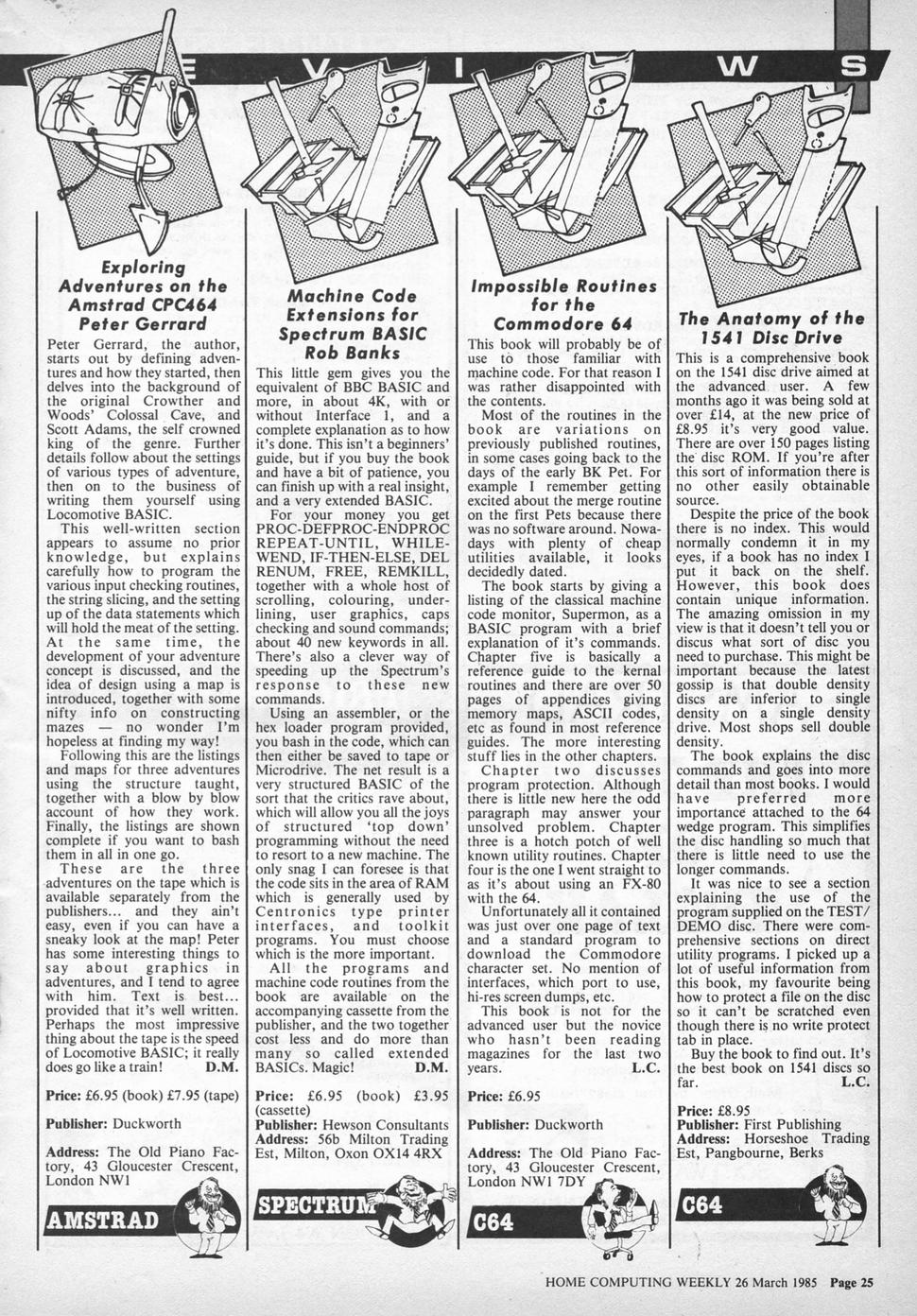 E V I W S

Exploring Adventures on the Amstrad CPC464
Peter Gerrard

Peter Gerrard, the author, starts out by defining adventures and how they started, then delves into the background of the original Crowther and Woods' Colossal Cave, and Scott Adams, the self crowned king of the genre. Further details follow about the settings of various types of adventure, then on to the business of writing them yourself using Locomotive BASIC.

This well-written section appears to assume no prior knowledge, but explains carefully how to program the various input checking routines, the string slicing, and the setting up of the data statements which will hold the meat of the setting. At the same time, the development of your adventure concept is discussed, and the idea of design using a map is introduced, together with some nifty info on constructing mazes — no wonder I'm hopeless at finding my way!

Following this are the listings and maps for three adventures using the structure taught, together with a blow by blow account of how they work. Finally, the listings are shown complete if you want to bash them in all in one go.

These are the three adventures on the tape which is available separately from the publishers... and they ain't easy, even if you can have a sneaky look at the map! Peter has some interesting things to say about graphics in adventures, and I tend to agree with him. Text is best... provided that it's well written. Perhaps the most impressive thing about the tape is the speed of Locomotive BASIC; it really does go like a train! D.M.

Price: £6.95 (book) £7.95 (tape)

Publisher: Duckworth

Address: The Old Piano Factory, 43 Gloucester Crescent, London NW1

AMSTRAD

Machine Code Extensions for Spectrum BASIC
Rob Banks

This little gem gives you the equivalent of BBC BASIC and more, in about 4K, with or without Interface 1, and a complete explanation as to how it's done. This isn't a beginners' guide, but if you buy the book and have a bit of patience, you can finish up with a real insight, and a very extended BASIC.

For your money you get PROC-DEFPROC-ENDPROC REPEAT-UNTIL, WHILE-WEND, IF-THEN-ELSE, DEL RENUM, FREE, REMKILL, together with a whole host of scrolling, colouring, underlining, user graphics, caps checking and sound commands; about 40 new keywords in all. There's also a clever way of speeding up the Spectrum's response to these new commands.

Using an assembler, or the hex loader program provided, you bash in the code, which can then either be saved to tape or Microdrive. The net result is a very structured BASIC of the sort that the critics rave about, which will allow you all the joys of structured 'top down' programming without the need to resort to a new machine. The only snag I can foresee is that the code sits in the area of RAM which is generally used by Centronics type printer interfaces, and toolkit programs. You must choose which is the more important.

All the programs and machine code routines from the book are available on the accompanying cassette from the publisher, and the two together cost less and do more than many so called extended BASICs. Magic! D.M.

Price: £6.95 (book) £3.95 (cassette)
Publisher: Hewson Consultants
Address: 56b Milton Trading Est, Milton, Oxon OX14 4RX

SPECTRUM

Impossible Routines for the Commodore 64

This book will probably be of use to those familiar with machine code. For that reason I was rather disappointed with the contents.

Most of the routines in the book are variations on previously published routines, in some cases going back to the days of the early BK Pet. For example I remember getting excited about the merge routine on the first Pets because there was no software around. Nowadays with plenty of cheap utilities available, it looks decidedly dated.

The book starts by giving a listing of the classical machine code monitor, Supermon, as a BASIC program with a brief explanation of it's commands. Chapter five is basically a reference guide to the kernal routines and there are over 50 pages of appendices giving memory maps, ASCII codes, etc as found in most reference guides. The more interesting stuff lies in the other chapters.

Chapter two discusses program protection. Although there is little new here the odd paragraph may answer your unsolved problem. Chapter three is a hotch potch of well known utility routines. Chapter four is the one I went straight to as it's about using an FX-80 with the 64.

Unfortunately all it contained was just over one page of text and a standard program to download the Commodore character set. No mention of interfaces, which port to use, hi-res screen dumps, etc.

This book is not for the advanced user but the novice who hasn't been reading magazines for the last two years. L.C.

Price: £6.95

Publisher: Duckworth

Address: The Old Piano Factory, 43 Gloucester Crescent, London NW1 7DY

C64

The Anatomy of the 1541 Disc Drive

This is a comprehensive book on the 1541 disc drive aimed at the advanced user. A few months ago it was being sold at over £14, at the new price of £8.95 it's very good value. There are over 150 pages listing the disc ROM. If you're after this sort of information there is no other easily obtainable source.

Despite the price of the book there is no index. This would normally condemn it in my eyes, if a book has no index I put it back on the shelf. However, this book does contain unique information. The amazing omission in my view is that it doesn't tell you or discus what sort of disc you need to purchase. This might be important because the latest gossip is that double density discs are inferior to single density on a single density drive. Most shops sell double density.

The book explains the disc commands and goes into more detail than most books. I would have preferred more importance attached to the 64 wedge program. This simplifies the disc handling so much that there is little need to use the longer commands.

It was nice to see a section explaining the use of the program supplied on the TEST/DEMO disc. There were comprehensive sections on direct utility programs. I picked up a lot of useful information from this book, my favourite being how to protect a file on the disc so it can't be scratched even though there is no write protect tab in place.

Buy the book to find out. It's the best book on 1541 discs so far. L.C.

Price: £8.95
Publisher: First Publishing
Address: Horseshoe Trading Est, Pangbourne, Berks

C64

HOME COMPUTING WEEKLY 26 March 1985 Page 25